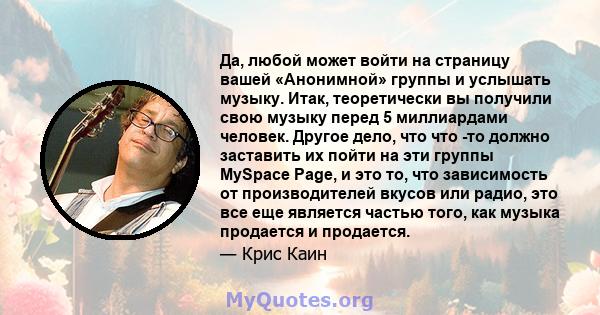 Да, любой может войти на страницу вашей «Анонимной» группы и услышать музыку. Итак, теоретически вы получили свою музыку перед 5 миллиардами человек. Другое дело, что что -то должно заставить их пойти на эти группы MySpace Page, и это то, что зависимость от производителей вкусов или радио, это все еще является частью того, как музыка продается и продается.

— Крис Каин

MyQuotes.org